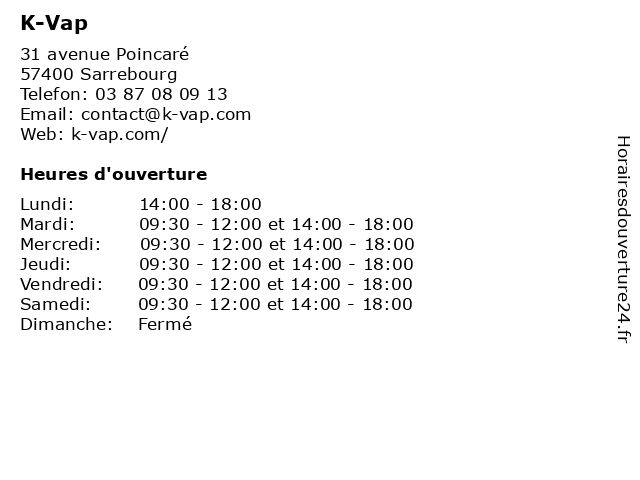 K-Vap

31 avenue Poincaré
57400 Sarrebourg
Telefon: 03 87 08 09 13
Email: contact@k-vap.com
Web: k-vap.com/

Heures d'ouverture

| | |
|---|---|
| Lundi: | 14:00 - 18:00 |
| Mardi: | 09:30 - 12:00 et 14:00 - 18:00 |
| Mercredi: | 09:30 - 12:00 et 14:00 - 18:00 |
| Jeudi: | 09:30 - 12:00 et 14:00 - 18:00 |
| Vendredi: | 09:30 - 12:00 et 14:00 - 18:00 |
| Samedi: | 09:30 - 12:00 et 14:00 - 18:00 |
| Dimanche: | Fermé |

Horairesdouverture24.fr